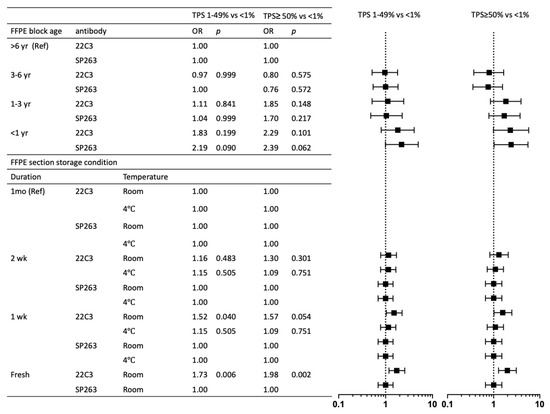 | | | | TPS 1-49% vs <1% | | TPS≥ 50% vs <1% | |
|---|---|---|---|---|---|---|
| FFPE block age | antibody | | OR | *p* | OR | *p* |
| >6 yr (Ref) | 22C3 | | 1.00 | | 1.00 | |
| | SP263 | | 1.00 | | 1.00 | |
| 3-6 yr | 22C3 | | 0.97 | 0.999 | 0.80 | 0.575 |
| | SP263 | | 1.00 | | 0.76 | 0.572 |
| 1-3 yr | 22C3 | | 1.11 | 0.841 | 1.85 | 0.148 |
| | SP263 | | 1.04 | 0.999 | 1.70 | 0.217 |
| <1 yr | 22C3 | | 1.83 | 0.199 | 2.29 | 0.101 |
| | SP263 | | 2.19 | 0.090 | 2.39 | 0.062 |
| FFPE section storage condition | | | | | | |
| Duration | | Temperature | | | | |
| 1mo (Ref) | 22C3 | Room | 1.00 | | 1.00 | |
| | | 4°C | 1.00 | | 1.00 | |
| | SP263 | Room | 1.00 | | 1.00 | |
| | | 4°C | 1.00 | | 1.00 | |
| 2 wk | 22C3 | Room | 1.16 | 0.483 | 1.30 | 0.301 |
| | | 4°C | 1.15 | 0.505 | 1.09 | 0.751 |
| | SP263 | Room | 1.00 | | 1.00 | |
| | | 4°C | 1.00 | | 1.00 | |
| 1 wk | 22C3 | Room | 1.52 | 0.040 | 1.57 | 0.054 |
| | | 4°C | 1.15 | 0.505 | 1.09 | 0.751 |
| | SP263 | Room | 1.00 | | 1.00 | |
| | | 4°C | 1.00 | | 1.00 | |
| Fresh | 22C3 | Room | 1.73 | 0.006 | 1.98 | 0.002 |
| | SP263 | Room | 1.00 | | 1.00 | |

TPS 1-49% vs <1%

0.1 1 10

TPS≥50% vs <1%

0.1 1 10